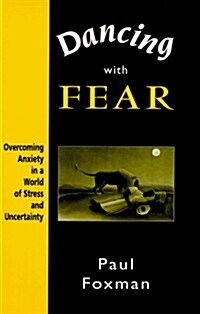 Dancing
with
FEAR

Overcoming Anxiety in a World of Stress and Uncertainty

Paul
Foxman